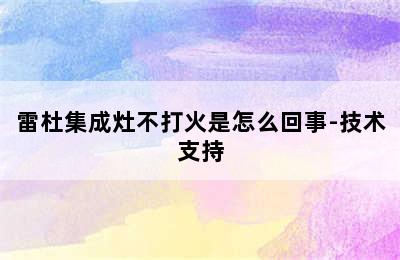 雷杜集成灶不打火是怎么回事-技术支持